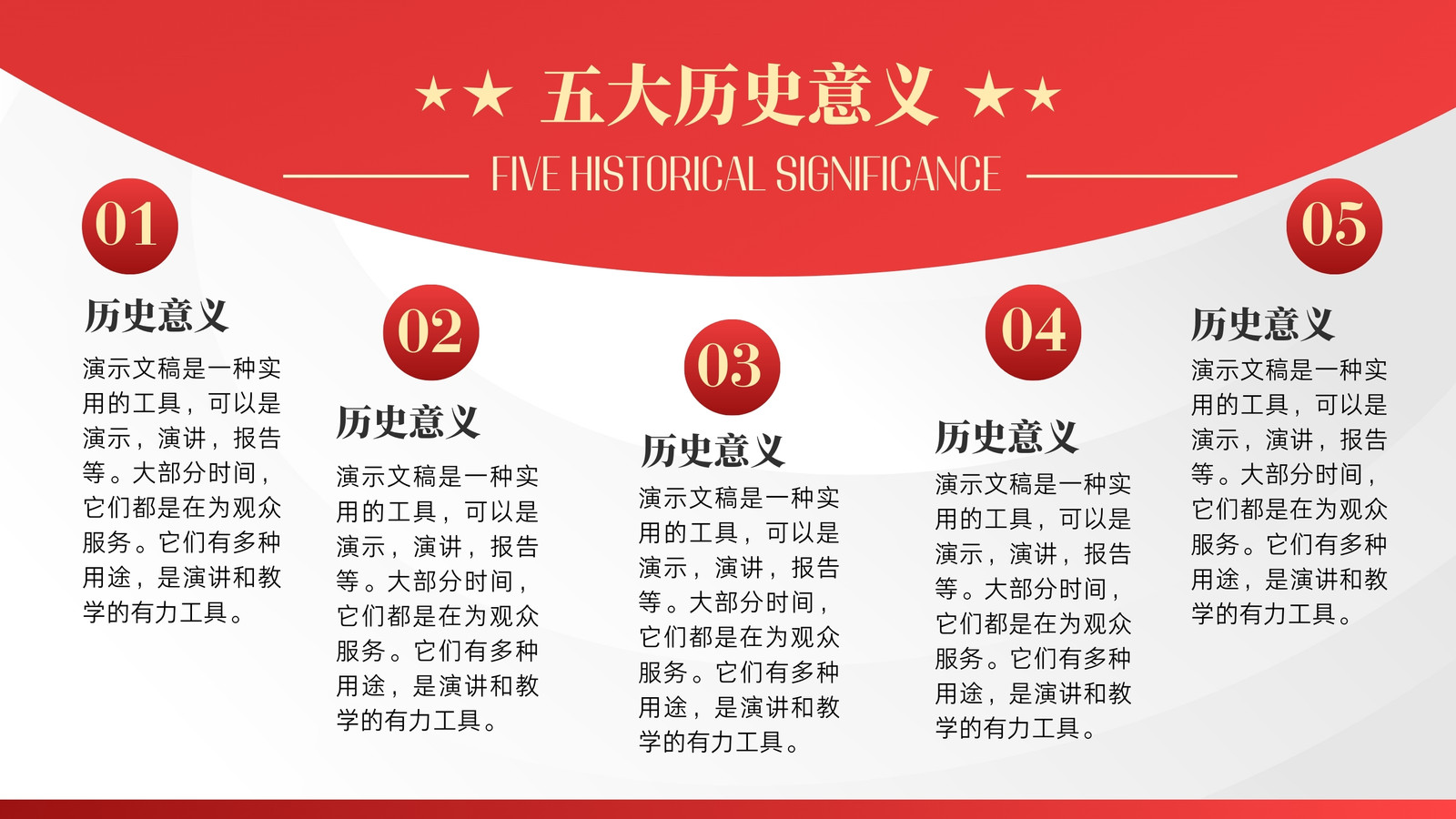 ★★ 五大历史意义 ★★

FIVE HISTORICAL SIGNIFICANCE

01

历史意义

演示文稿是一种实用的工具，可以是演示，演讲，报告等。大部分时间，它们都是在为观众服务。它们有多种用途，是演讲和教学的有力工具。

02

历史意义

演示文稿是一种实用的工具，可以是演示，演讲，报告等。大部分时间，它们都是在为观众服务。它们有多种用途，是演讲和教学的有力工具。

03

历史意义

演示文稿是一种实用的工具，可以是演示，演讲，报告等。大部分时间，它们都是在为观众服务。它们有多种用途，是演讲和教学的有力工具。

04

历史意义

演示文稿是一种实用的工具，可以是演示，演讲，报告等。大部分时间，它们都是在为观众服务。它们有多种用途，是演讲和教学的有力工具。

05

历史意义

演示文稿是一种实用的工具，可以是演示，演讲，报告等。大部分时间，它们都是在为观众服务。它们有多种用途，是演讲和教学的有力工具。